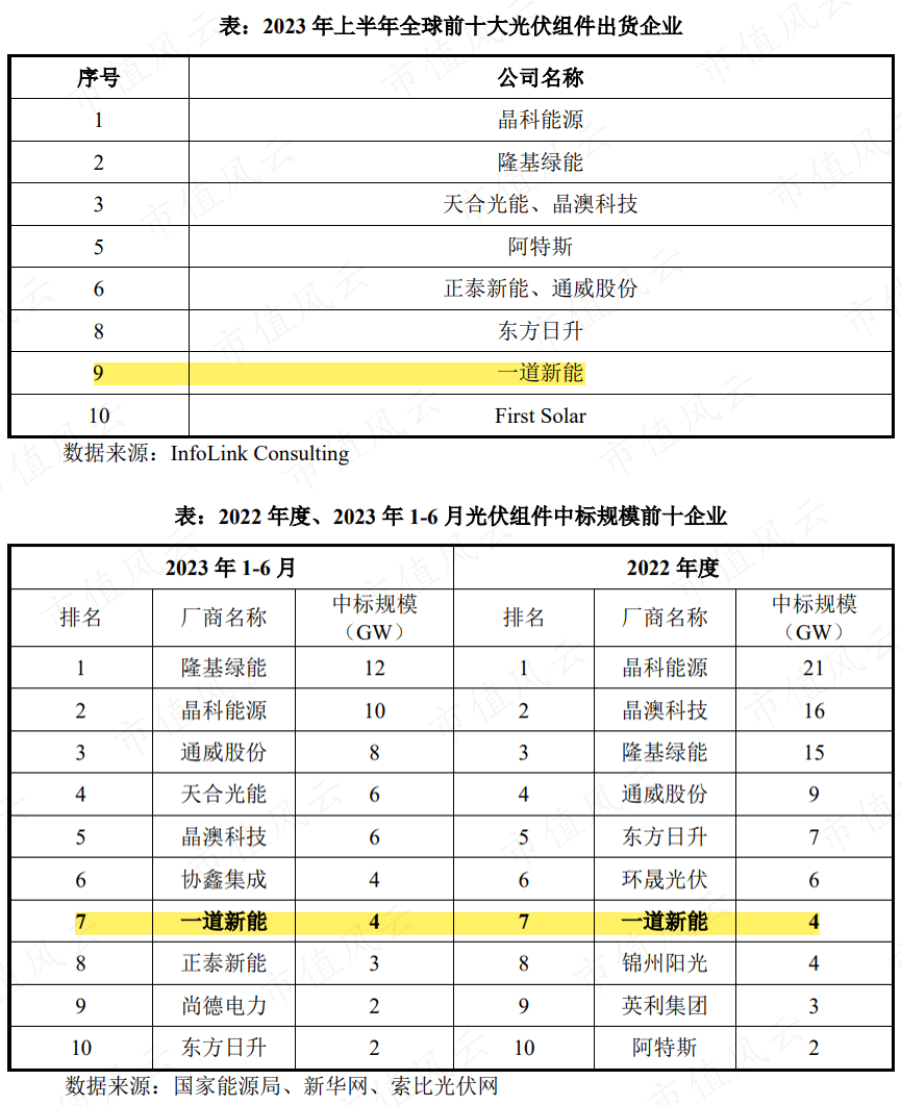 表：2023 年上半年全球前十大光伏组件出货企业

| 序号 | 公司名称 |
|---|---|
| 1 | 晶科能源 |
| 2 | 隆基绿能 |
| 3 | 天合光能、晶澳科技 |
| 5 | 阿特斯 |
| 6 | 正泰新能、通威股份 |
| 8 | 东方日升 |
| 9 | 一道新能 |
| 10 | First Solar |

数据来源：InfoLink Consulting

表：2022 年度、2023 年 1-6 月光伏组件中标规模前十企业

| 2023 年 1-6 月 | | | 2022 年度 | | |
|---|---|---|---|---|---|
| 排名 | 厂商名称 | 中标规模（GW） | 排名 | 厂商名称 | 中标规模（GW） |
| 1 | 隆基绿能 | 12 | 1 | 晶科能源 | 21 |
| 2 | 晶科能源 | 10 | 2 | 晶澳科技 | 16 |
| 3 | 通威股份 | 8 | 3 | 隆基绿能 | 15 |
| 4 | 天合光能 | 6 | 4 | 通威股份 | 9 |
| 5 | 晶澳科技 | 6 | 5 | 东方日升 | 7 |
| 6 | 协鑫集成 | 4 | 6 | 环晟光伏 | 6 |
| 7 | 一道新能 | 4 | 7 | 一道新能 | 4 |
| 8 | 正泰新能 | 3 | 8 | 锦州阳光 | 4 |
| 9 | 尚德电力 | 2 | 9 | 英利集团 | 3 |
| 10 | 东方日升 | 2 | 10 | 阿特斯 | 2 |

数据来源：国家能源局、新华网、索比光伏网

市值风云